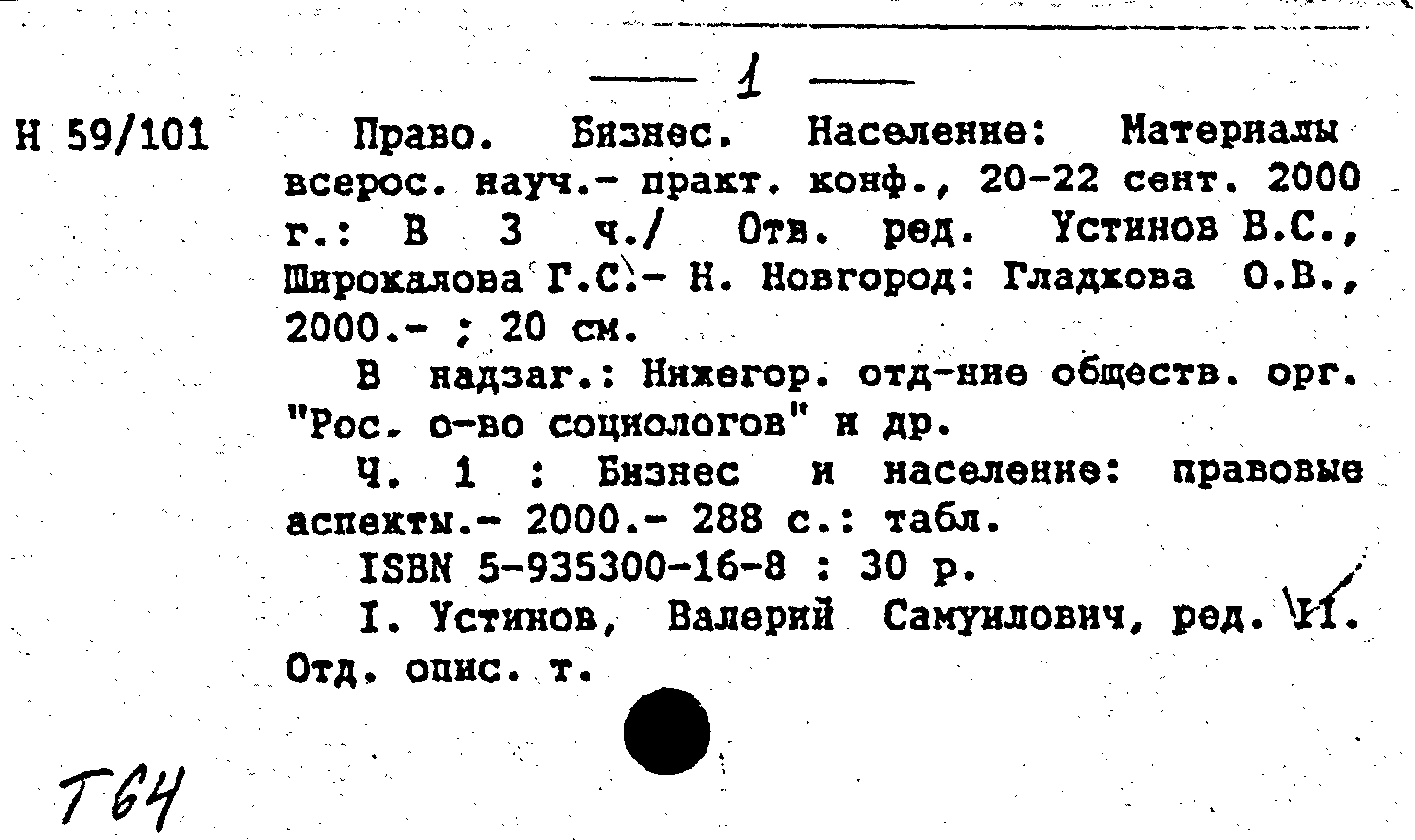 — 1 —

Н 59/101

Право. Бизнес. Население: Материалы всерос. науч.- практ. конф., 20-22 сент. 2000 г.: В 3 ч./ Отв. ред. Устинов В.С., Широкалова Г.С.- Н. Новгород: Гладкова О.В., 2000.- ; 20 см.

В надзаг.: Нижегор. отд-ние обществ. орг. "Рос. о-во социологов" и др.

Ч. 1 : Бизнес и население: правовые аспекты.- 2000.- 288 с.: табл.

ISBN 5-935300-16-8 : 30 р.

I. Устинов, Валерий Самуилович, ред. II. Отд. опис. т.

Т64